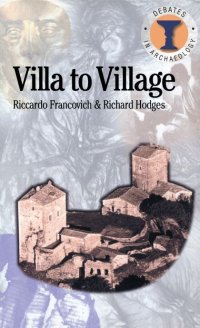 DEBATES IN ARCHAEOLOGY

Villa to Village

Riccardo Francovich & Richard Hodges